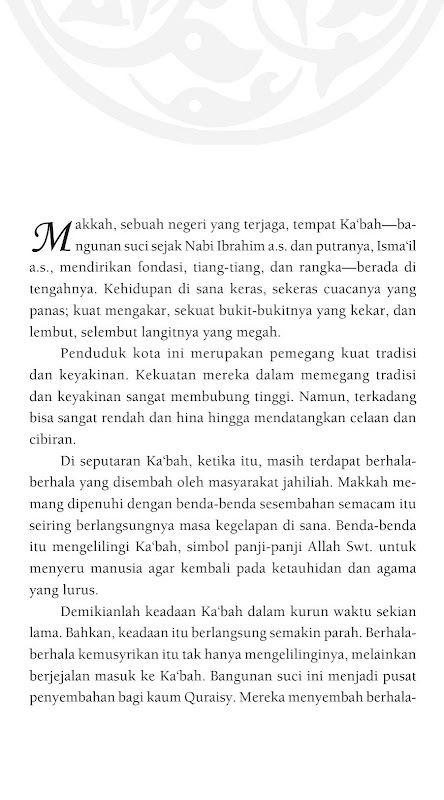 Makkah, sebuah negeri yang terjaga, tempat Ka'bah—bangunan suci sejak Nabi Ibrahim a.s. dan putranya, Isma'il a.s., mendirikan fondasi, tiang-tiang, dan rangka—berada di tengahnya. Kehidupan di sana keras, sekeras cuacanya yang panas; kuat mengakar, sekuat bukit-bukitnya yang kekar, dan lembut, selembut langitnya yang megah.

Penduduk kota ini merupakan pemegang kuat tradisi dan keyakinan. Kekuatan mereka dalam memegang tradisi dan keyakinan sangat membubung tinggi. Namun, terkadang bisa sangat rendah dan hina hingga mendatangkan celaan dan cibiran.

Di seputaran Ka'bah, ketika itu, masih terdapat berhala-berhala yang disembah oleh masyarakat jahiliah. Makkah memang dipenuhi dengan benda-benda sesembahan semacam itu seiring berlangsungnya masa kegelapan di sana. Benda-benda itu mengelilingi Ka'bah, simbol panji-panji Allah Swt. untuk menyeru manusia agar kembali pada ketauhidan dan agama yang lurus.

Demikianlah keadaan Ka'bah dalam kurun waktu sekian lama. Bahkan, keadaan itu berlangsung semakin parah. Berhala-berhala kemusyrikan itu tak hanya mengelilinginya, melainkan berjejalan masuk ke Ka'bah. Bangunan suci ini menjadi pusat penyembahan bagi kaum Quraisy. Mereka menyembah berhala-